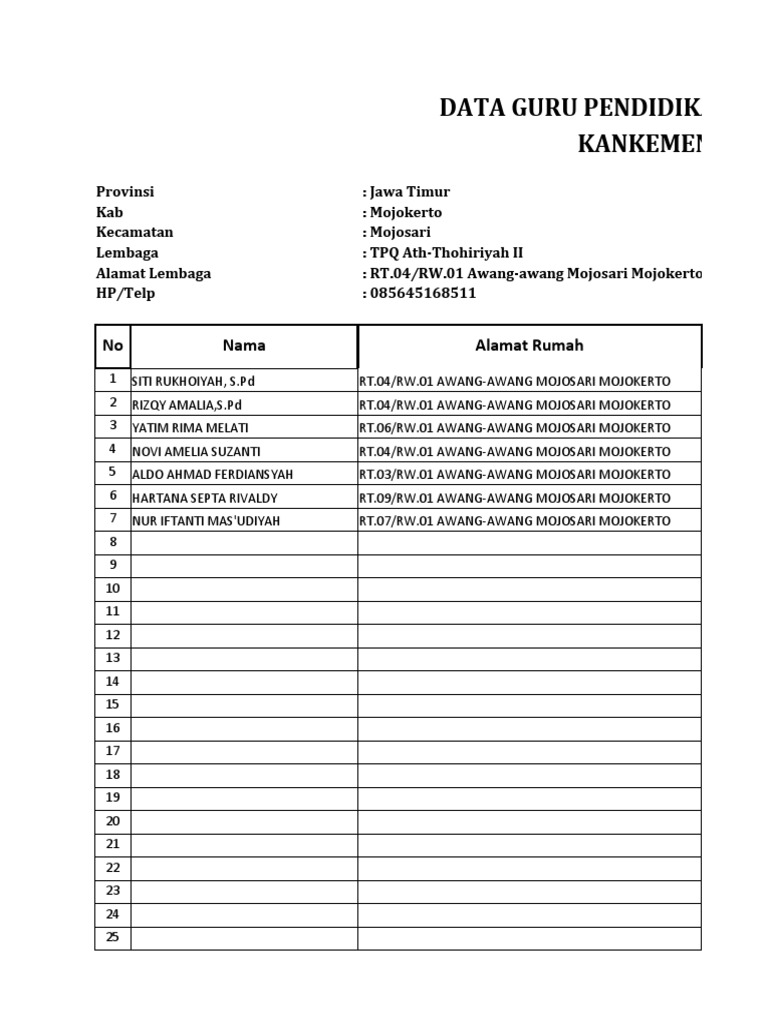 DATA GURU PENDIDIK
KANKEMEN

Provinsi : Jawa Timur
Kab : Mojokerto
Kecamatan : Mojosari
Lembaga : TPQ Ath-Thohiriyah II
Alamat Lembaga : RT.04/RW.01 Awang-awang Mojosari Mojokerto
HP/Telp : 085645168511

| No | Nama | Alamat Rumah |
|---|---|---|
| 1 | SITI RUKHOIYAH, S.Pd | RT.04/RW.01 AWANG-AWANG MOJOSARI MOJOKERTO |
| 2 | RIZQY AMALIA,S.Pd | RT.04/RW.01 AWANG-AWANG MOJOSARI MOJOKERTO |
| 3 | YATIM RIMA MELATI | RT.06/RW.01 AWANG-AWANG MOJOSARI MOJOKERTO |
| 4 | NOVI AMELIA SUZANTI | RT.04/RW.01 AWANG-AWANG MOJOSARI MOJOKERTO |
| 5 | ALDO AHMAD FERDIANSYAH | RT.03/RW.01 AWANG-AWANG MOJOSARI MOJOKERTO |
| 6 | HARTANA SEPTA RIVALDY | RT.09/RW.01 AWANG-AWANG MOJOSARI MOJOKERTO |
| 7 | NUR IFTANTI MAS'UDIYAH | RT.07/RW.01 AWANG-AWANG MOJOSARI MOJOKERTO |
| 8 | | |
| 9 | | |
| 10 | | |
| 11 | | |
| 12 | | |
| 13 | | |
| 14 | | |
| 15 | | |
| 16 | | |
| 17 | | |
| 18 | | |
| 19 | | |
| 20 | | |
| 21 | | |
| 22 | | |
| 23 | | |
| 24 | | |
| 25 | | |